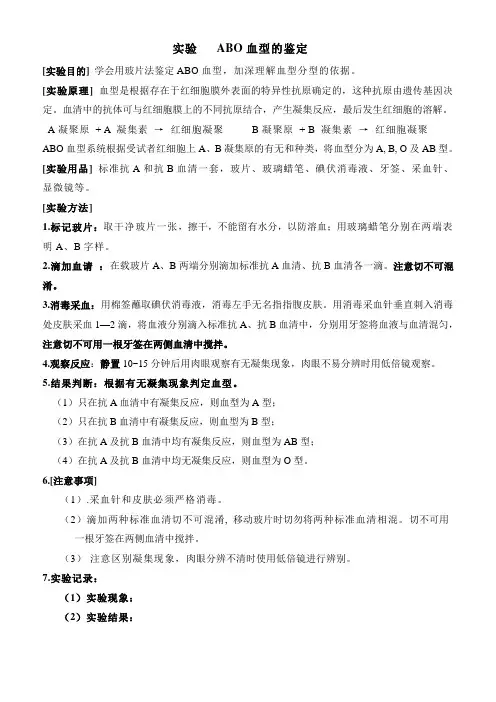 实验　ABO 血型的鉴定

[实验目的] 学会用玻片法鉴定 ABO 血型，加深理解血型分型的依据。

[实验原理] 血型是根据存在于红细胞膜外表面的特异性抗原确定的，这种抗原由遗传基因决定。血清中的抗体可与红细胞膜上的不同抗原结合，产生凝集反应，最后发生红细胞的溶解。

A 凝聚原 + A 凝集素 → 红细胞凝聚　　B 凝聚原 + B 凝集素 → 红细胞凝聚

ABO 血型系统根据受试者红细胞上 A、B 凝集原的有无和种类，将血型分为 A, B, O 及 AB 型。

[实验用品] 标准抗 A 和抗 B 血清一套，玻片、玻璃蜡笔、碘伏消毒液、牙签、采血针、显微镜等。

[实验方法]

1.标记玻片：取干净玻片一张，擦干，不能留有水分，以防溶血；用玻璃蜡笔分别在两端表明 A、B 字样。

2.滴加血清 ：在载玻片 A、B 两端分别滴加标准抗 A 血清、抗 B 血清各一滴。注意切不可混淆。

3.消毒采血：用棉签蘸取碘伏消毒液，消毒左手无名指指腹皮肤，用消毒采血针垂直刺入消毒处皮肤采血 1—2 滴，将血液分别滴入标准抗 A、抗 B 血清中，分别用牙签将血液与血清混匀，注意切不可用一根牙签在两侧血清中搅拌。

4.观察反应：静置 10-15 分钟后用肉眼观察有无凝集现象，肉眼不易分辨时用低倍镜观察。

5.结果判断：根据有无凝集现象判定血型。

（1）只在抗 A 血清中有凝集反应，则血型为 A 型；

（2）只在抗 B 血清中有凝集反应，则血型为 B 型；

（3）在抗 A 及抗 B 血清中均有凝集反应，则血型为 AB 型；

（4）在抗 A 及抗 B 血清中均无凝集反应，则血型为 O 型。

6.[注意事项]

（1）.采血针和皮肤必须严格消毒。

（2）滴加两种标准血清切不可混淆，移动玻片时切勿将两种标准血清相混。切不可用一根牙签在两侧血清中搅拌。

（3） 注意区别凝集现象，肉眼分辨不清时使用低倍镜进行辨别。

7.实验记录：

（1）实验现象：

（2）实验结果：